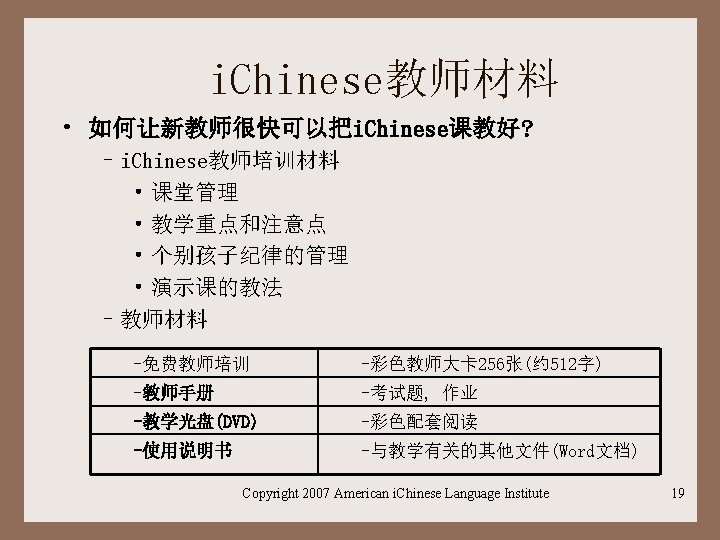 iChinese教师材料

• 如何让新教师很快可以把iChinese课教好？

- iChinese教师培训材料

• 课堂管理

• 教学重点和注意点

• 个别孩子纪律的管理

• 演示课的教法

- 教师材料

| -免费教师培训 | -彩色教师大卡256张(约512字) |
|---|---|
| -教师手册 | -考试题，作业 |
| -教学光盘(DVD) | -彩色配套阅读 |
| -使用说明书 | -与教学有关的其他文件(Word文档) |

Copyright 2007 American iChinese Language Institute

19